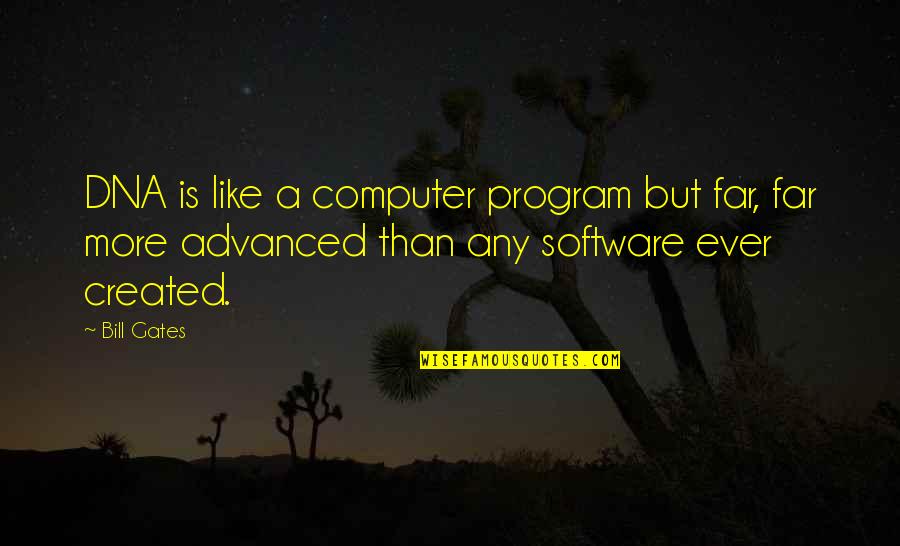 DNA is like a computer program but far, far more advanced than any software ever created.

~ Bill Gates

WISEFAMOUSQUOTES.COM